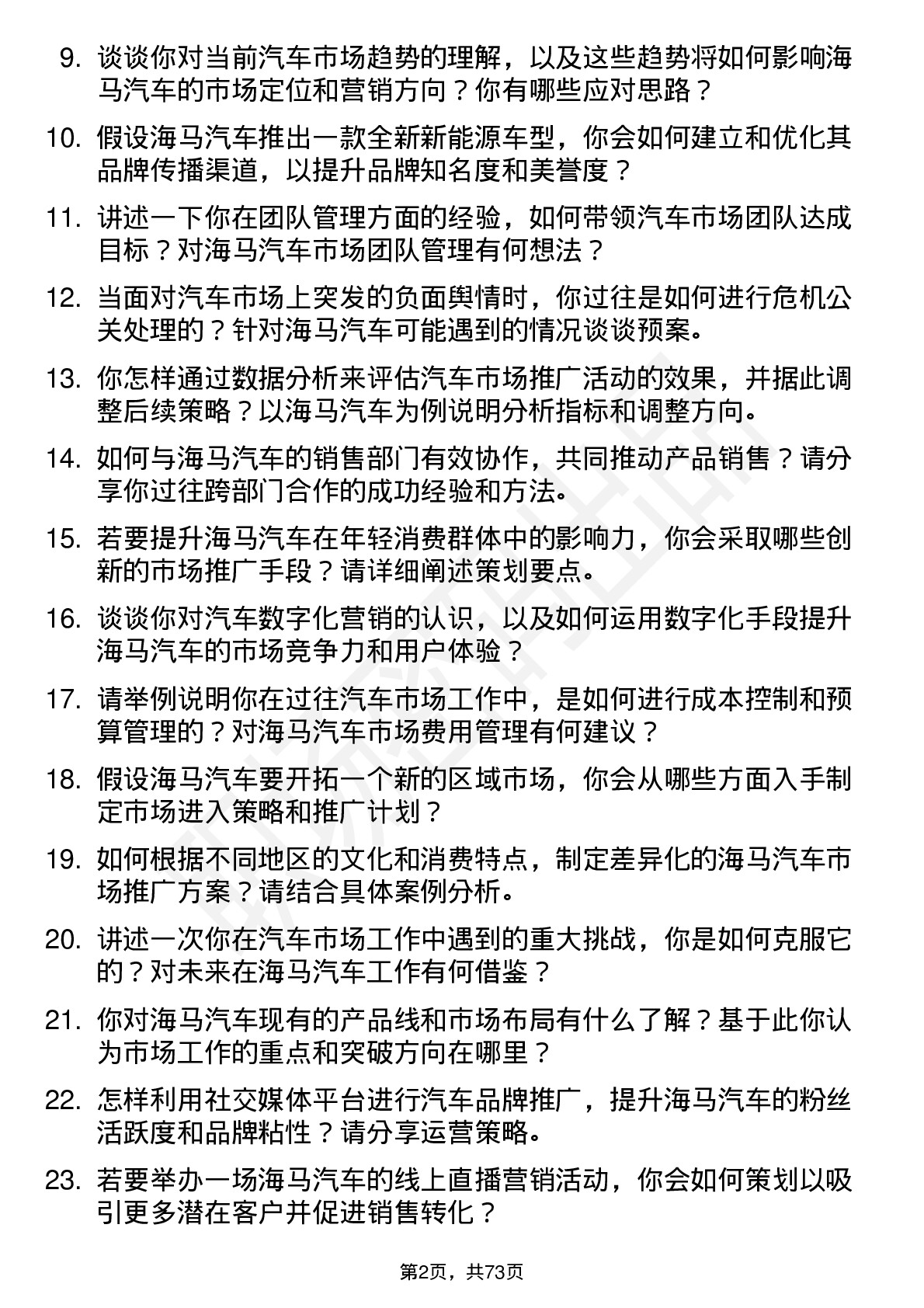 9. 谈谈你对当前汽车市场趋势的理解，以及这些趋势将如何影响海马汽车的市场定位和营销方向？你有哪些应对思路？

10. 假设海马汽车推出一款全新新能源车型，你会如何建立和优化其品牌传播渠道，以提升品牌知名度和美誉度？

11. 讲述一下你在团队管理方面的经验，如何带领汽车市场团队达成目标？对海马汽车市场团队管理有何想法？

12. 当面对汽车市场上突发的负面舆情时，你过往是如何进行危机公关处理的？针对海马汽车可能遇到的情况谈谈预案。

13. 你怎样通过数据分析来评估汽车市场推广活动的效果，并据此调整后续策略？以海马汽车为例说明分析指标和调整方向。

14. 如何与海马汽车的销售部门有效协作，共同推动产品销售？请分享你过往跨部门合作的成功经验和方法。

15. 若要提升海马汽车在年轻消费群体中的影响力，你会采取哪些创新的市场推广手段？请详细阐述策划要点。

16. 谈谈你对汽车数字化营销的认识，以及如何运用数字化手段提升海马汽车的市场竞争力和用户体验？

17. 请举例说明你在过往汽车市场工作中，是如何进行成本控制和预算管理的？对海马汽车市场费用管理有何建议？

18. 假设海马汽车要开拓一个新的区域市场，你会从哪些方面入手制定市场进入策略和推广计划？

19. 如何根据不同地区的文化和消费特点，制定差异化的海马汽车市场推广方案？请结合具体案例分析。

20. 讲述一次你在汽车市场工作中遇到的重大挑战，你是如何克服它的？对未来在海马汽车工作有何借鉴？

21. 你对海马汽车现有的产品线和市场布局有什么了解？基于此你认为市场工作的重点和突破方向在哪里？

22. 怎样利用社交媒体平台进行汽车品牌推广，提升海马汽车的粉丝活跃度和品牌粘性？请分享运营策略。

23. 若要举办一场海马汽车的线上直播营销活动，你会如何策划以吸引更多潜在客户并促进销售转化？

第2页，共73页